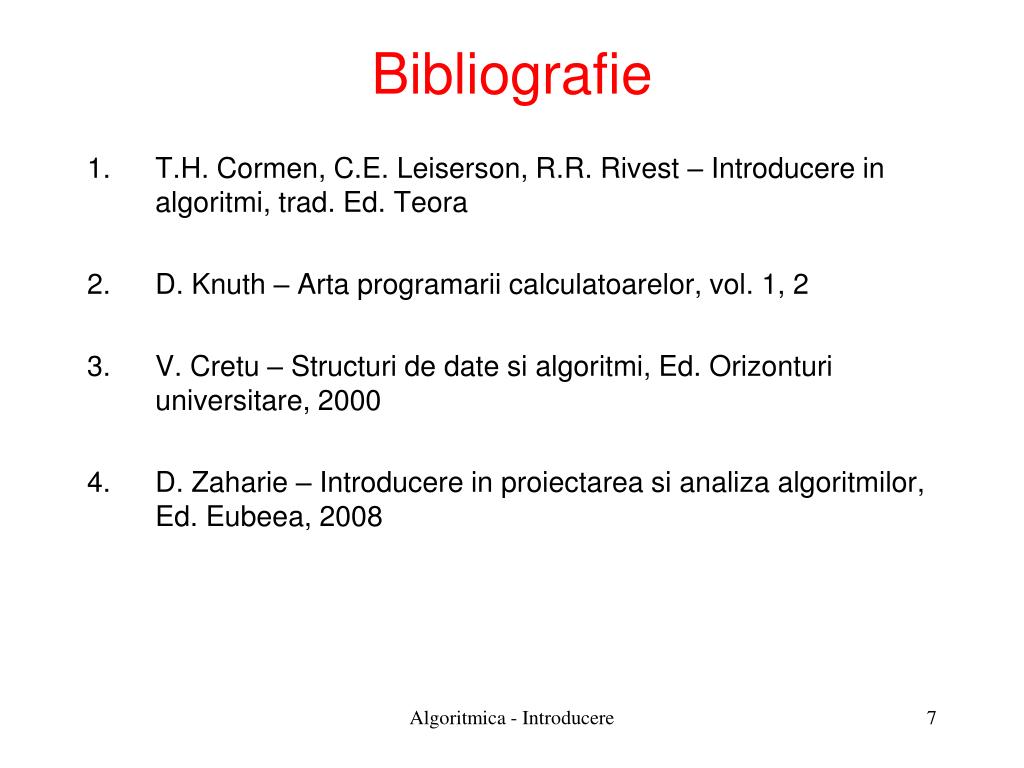 Bibliografie

1. T.H. Cormen, C.E. Leiserson, R.R. Rivest – Introducere in algoritmi, trad. Ed. Teora

2. D. Knuth – Arta programarii calculatoarelor, vol. 1, 2

3. V. Cretu – Structuri de date si algoritmi, Ed. Orizonturi universitare, 2000

4. D. Zaharie – Introducere in proiectarea si analiza algoritmilor, Ed. Eubeea, 2008

Algoritmica - Introducere

7